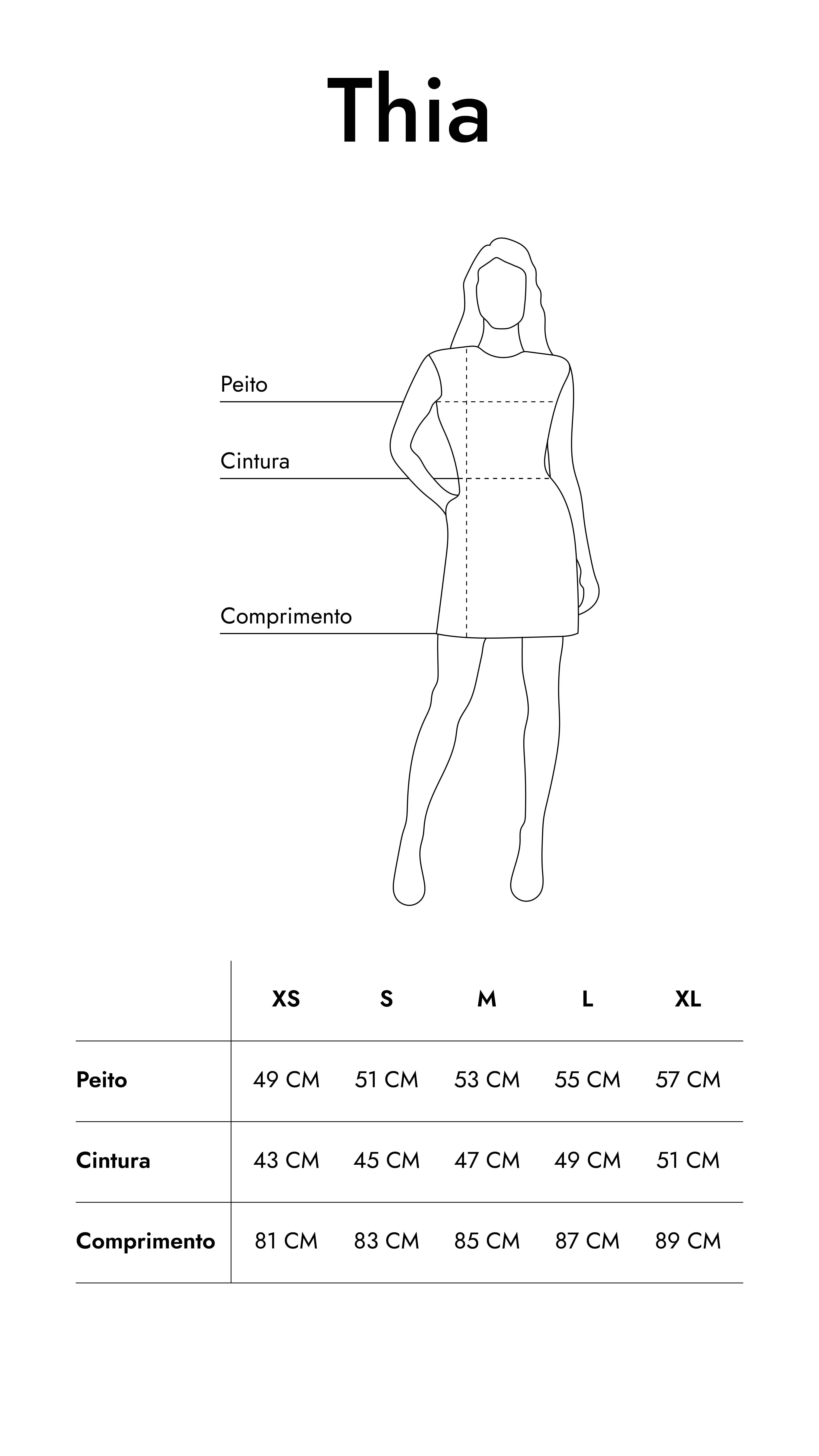 Thia

Peito

Cintura

Comprimento

|  | XS | S | M | L | XL |
|---|---|---|---|---|---|
| Peito | 49 CM | 51 CM | 53 CM | 55 CM | 57 CM |
| Cintura | 43 CM | 45 CM | 47 CM | 49 CM | 51 CM |
| Comprimento | 81 CM | 83 CM | 85 CM | 87 CM | 89 CM |